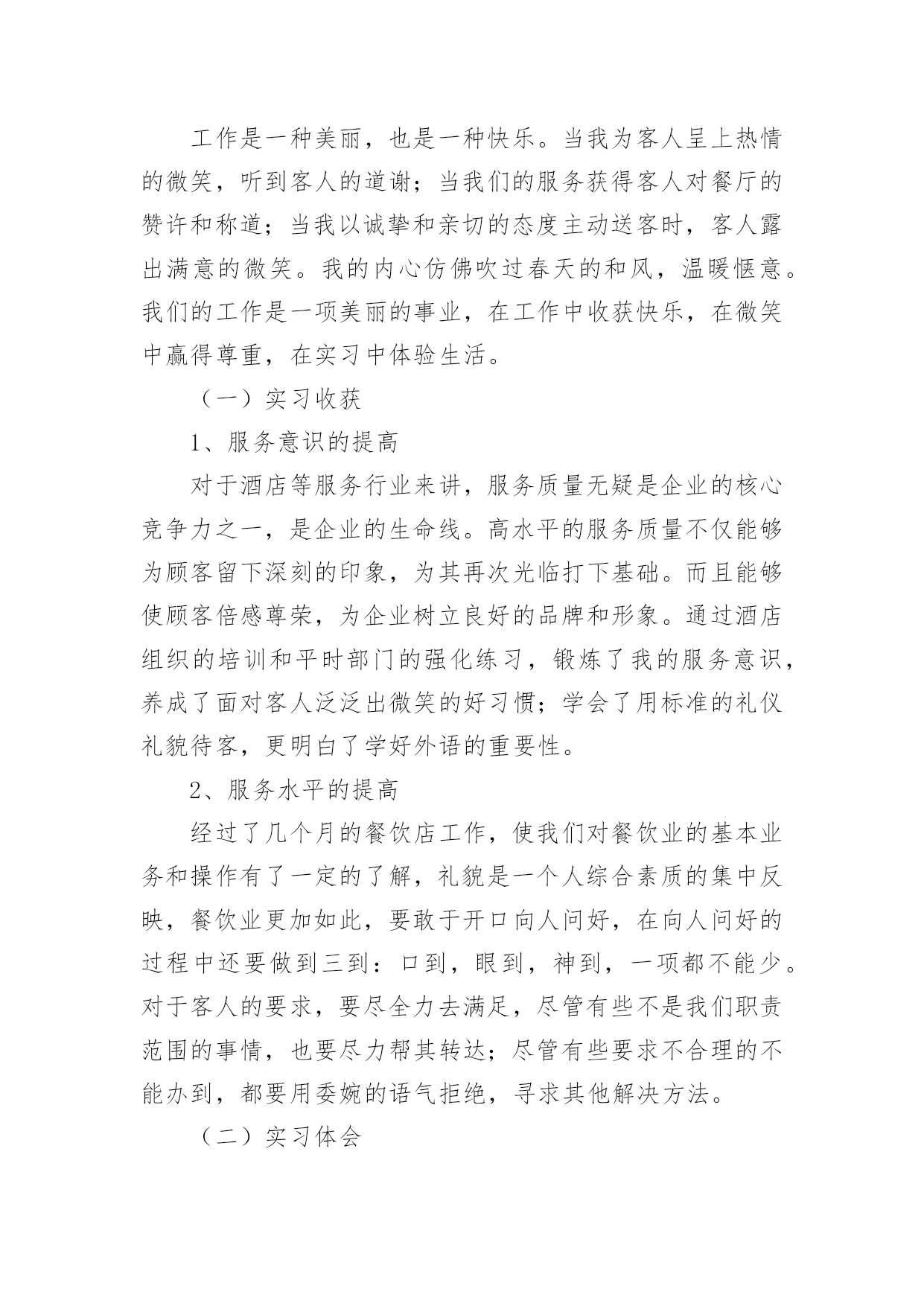 工作是一种美丽，也是一种快乐。当我为客人呈上热情的微笑，听到客人的道谢；当我们的服务获得客人对餐厅的赞许和称道；当我以诚挚和亲切的态度主动送客时，客人露出满意的微笑。我的内心仿佛吹过春天的和风，温暖惬意。我们的工作是一项美丽的事业，在工作中收获快乐，在微笑中赢得尊重，在实习中体验生活。

（一）实习收获

1、服务意识的提高

对于酒店等服务行业来讲，服务质量无疑是企业的核心竞争力之一，是企业的生命线。高水平的服务质量不仅能够为顾客留下深刻的印象，为其再次光临打下基础。而且能够使顾客倍感尊荣，为企业树立良好的品牌和形象。通过酒店组织的培训和平时部门的强化练习，锻炼了我的服务意识，养成了面对客人泛泛出微笑的好习惯；学会了用标准的礼仪礼貌待客，更明白了学好外语的重要性。

2、服务水平的提高

经过了几个月的餐饮店工作，使我们对餐饮业的基本业务和操作有了一定的了解，礼貌是一个人综合素质的集中反映，餐饮业更加如此，要敢于开口向人问好，在向人问好的过程中还要做到三到：口到，眼到，神到，一项都不能少。对于客人的要求，要尽全力去满足，尽管有些不是我们职责范围的事情，也要尽力帮其转达；尽管有些要求不合理的不能办到，都要用委婉的语气拒绝，寻求其他解决方法。

（二）实习体会